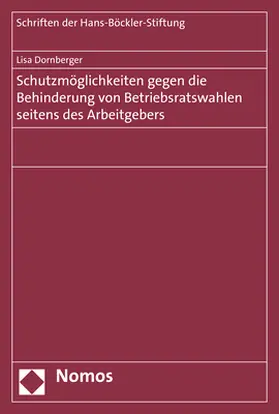 Schriften der Hans-Böckler-Stiftung

Lisa Dornberger

Schutzmöglichkeiten gegen die Behinderung von Betriebsratswahlen seitens des Arbeitgebers

Nomos